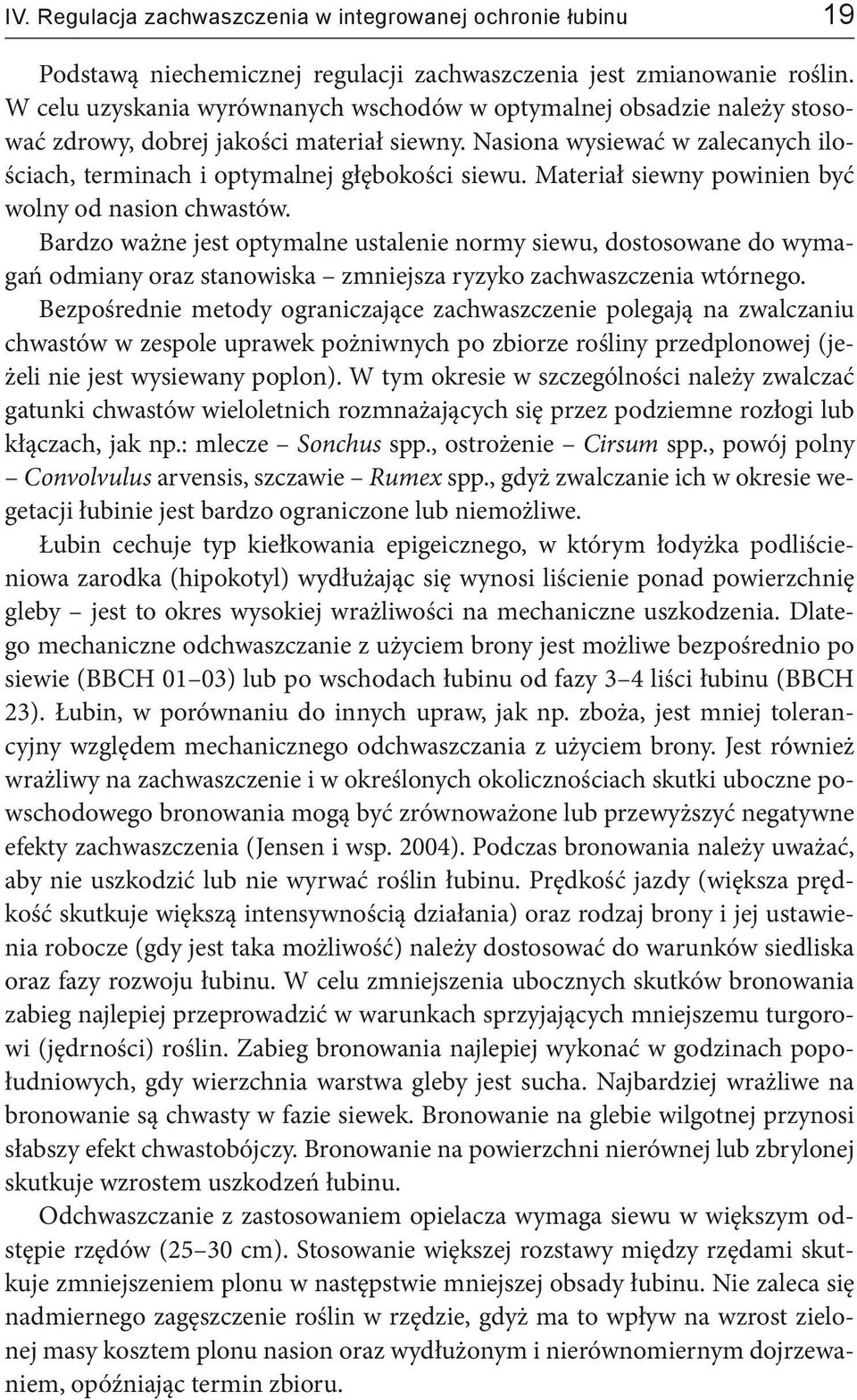 IV. Regulacja zachwaszczenia w integrowanej ochronie łubinu 19

Podstawą niechemicznej regulacji zachwaszczenia jest zmianowanie roślin. W celu uzyskania wyrównanych wschodów w optymalnej obsadzie należy stosować zdrowy, dobrej jakości materiał siewny. Nasiona wysiewać w zalecanych ilościach, terminach i optymalnej głębokości siewu. Materiał siewny powinien być wolny od nasion chwastów.

Bardzo ważne jest optymalne ustalenie normy siewu, dostosowane do wymagań odmiany oraz stanowiska – zmniejsza ryzyko zachwaszczenia wtórnego.

Bezpośrednie metody ograniczające zachwaszczenie polegają na zwalczaniu chwastów w zespole uprawek pożniwnych po zbiorze rośliny przedplonowej (jeżeli nie jest wysiewany poplon). W tym okresie w szczególności należy zwalczać gatunki chwastów wieloletnich rozmnażających się przez podziemne rozłogi lub kłączach, jak np.: mlecze – Sonchus spp., ostrożenie – Cirsum spp., powój polny – Convolvulus arvensis, szczawie – Rumex spp., gdyż zwalczanie ich w okresie wegetacji łubinie jest bardzo ograniczone lub niemożliwe.

Łubin cechuje typ kiełkowania epigeicznego, w którym łodyżka podliścieniowa zarodka (hipokotyl) wydłużając się wynosi liścienie ponad powierzchnię gleby – jest to okres wysokiej wrażliwości na mechaniczne uszkodzenia. Dlatego mechaniczne odchwaszczanie z użyciem brony jest możliwe bezpośrednio po siewie (BBCH 01–03) lub po wschodach łubinu od fazy 3–4 liści łubinu (BBCH 23). Łubin, w porównaniu do innych upraw, jak np. zboża, jest mniej tolerancyjny względem mechanicznego odchwaszczania z użyciem brony. Jest również wrażliwy na zachwaszczenie i w określonych okolicznościach skutki uboczne powschodowego bronowania mogą być zrównoważone lub przewyższyć negatywne efekty zachwaszczenia (Jensen i wsp. 2004). Podczas bronowania należy uważać, aby nie uszkodzić lub nie wyrwać roślin łubinu. Prędkość jazdy (większa prędkość skutkuje większą intensywnością działania) oraz rodzaj brony i jej ustawienia robocze (gdy jest taka możliwość) należy dostosować do warunków siedliska oraz fazy rozwoju łubinu. W celu zmniejszenia ubocznych skutków bronowania zabieg najlepiej przeprowadzić w warunkach sprzyjających mniejszemu turgorowi (jędrności) roślin. Zabieg bronowania najlepiej wykonać w godzinach popołudniowych, gdy wierzchnia warstwa gleby jest sucha. Najbardziej wrażliwe na bronowanie są chwasty w fazie siewek. Bronowanie na glebie wilgotnej przynosi słabszy efekt chwastobójczy. Bronowanie na powierzchni nierównej lub zbrylonej skutkuje wzrostem uszkodzeń łubinu.

Odchwaszczanie z zastosowaniem opielacza wymaga siewu w większym odstępie rzędów (25–30 cm). Stosowanie większej rozstawy między rzędami skutkuje zmniejszeniem plonu w następstwie mniejszej obsady łubinu. Nie zaleca się nadmiernego zagęszczenie roślin w rzędzie, gdyż ma to wpływ na wzrost zielonej masy kosztem plonu nasion oraz wydłużonym i nierównomiernym dojrzewaniem, opóźniając termin zbioru.